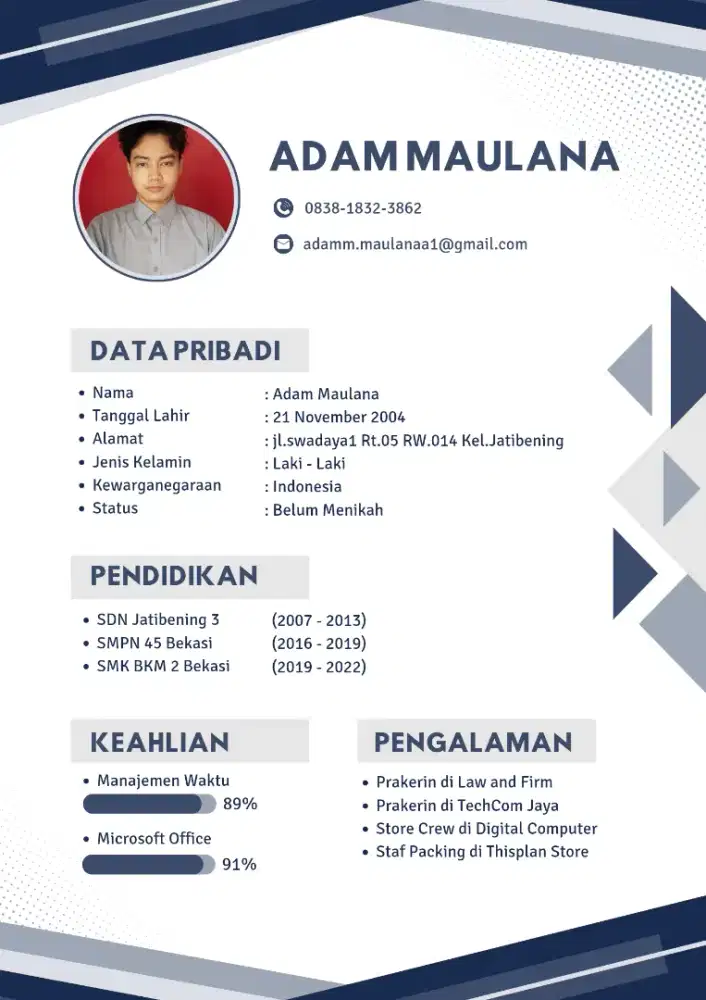 ADAM MAULANA

0838-1832-3862

adamm.maulanaa1@gmail.com

DATA PRIBADI

- Nama : Adam Maulana
- Tanggal Lahir : 21 November 2004
- Alamat : jl.swadaya1 Rt.05 RW.014 Kel.Jatibening
- Jenis Kelamin : Laki - Laki
- Kewarganegaraan : Indonesia
- Status : Belum Menikah

PENDIDIKAN

- SDN Jatibening 3 (2007 - 2013)
- SMPN 45 Bekasi (2016 - 2019)
- SMK BKM 2 Bekasi (2019 - 2022)

KEAHLIAN

- Manajemen Waktu
89%
- Microsoft Office
91%

PENGALAMAN

- Prakerin di Law and Firm
- Prakerin di TechCom Jaya
- Store Crew di Digital Computer
- Staf Packing di Thisplan Store